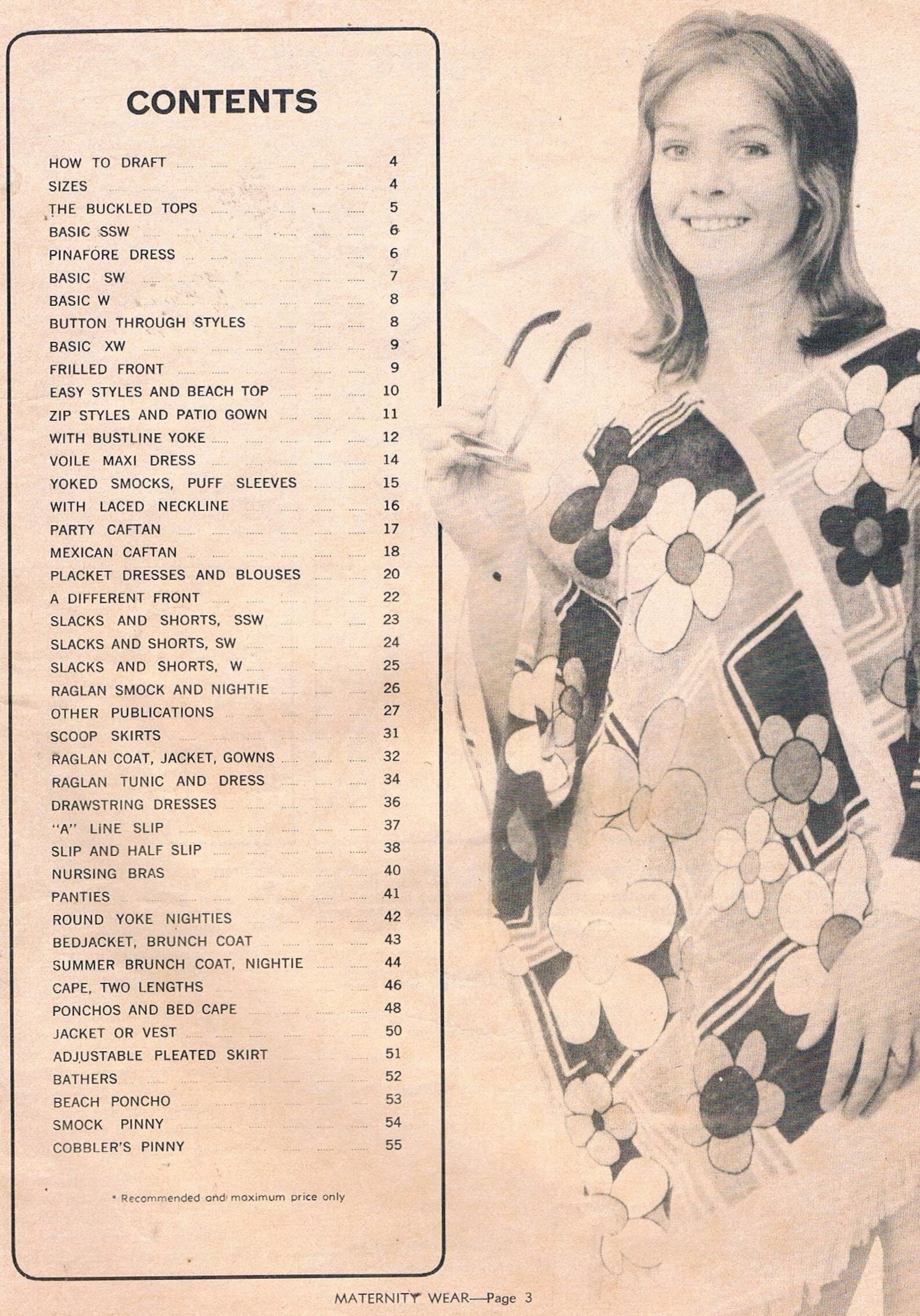 CONTENTS

HOW TO DRAFT ...... 4
SIZES ...... 4
THE BUCKLED TOPS ...... 5
BASIC SSW ...... 6
PINAFORE DRESS ...... 6
BASIC SW ...... 7
BASIC W ...... 8
BUTTON THROUGH STYLES ...... 8
BASIC XW ...... 9
FRILLED FRONT ...... 9
EASY STYLES AND BEACH TOP ...... 10
ZIP STYLES AND PATIO GOWN ...... 11
WITH BUSTLINE YOKE ...... 12
VOILE MAXI DRESS ...... 14
YOKED SMOCKS, PUFF SLEEVES ...... 15
WITH LACED NECKLINE ...... 16
PARTY CAFTAN ...... 17
MEXICAN CAFTAN ...... 18
PLACKET DRESSES AND BLOUSES ...... 20
A DIFFERENT FRONT ...... 22
SLACKS AND SHORTS, SSW ...... 23
SLACKS AND SHORTS, SW ...... 24
SLACKS AND SHORTS, W ...... 25
RAGLAN SMOCK AND NIGHTIE ...... 26
OTHER PUBLICATIONS ...... 27
SCOOP SKIRTS ...... 31
RAGLAN COAT, JACKET, GOWNS ...... 32
RAGLAN TUNIC AND DRESS ...... 34
DRAWSTRING DRESSES ...... 36
"A" LINE SLIP ...... 37
SLIP AND HALF SLIP ...... 38
NURSING BRAS ...... 40
PANTIES ...... 41
ROUND YOKE NIGHTIES ...... 42
BEDJACKET, BRUNCH COAT ...... 43
SUMMER BRUNCH COAT, NIGHTIE ...... 44
CAPE, TWO LENGTHS ...... 46
PONCHOS AND BED CAPE ...... 48
JACKET OR VEST ...... 50
ADJUSTABLE PLEATED SKIRT ...... 51
BATHERS ...... 52
BEACH PONCHO ...... 53
SMOCK PINNY ...... 54
COBBLER'S PINNY ...... 55

* Recommended and maximum price only

MATERNITY WEAR—Page 3